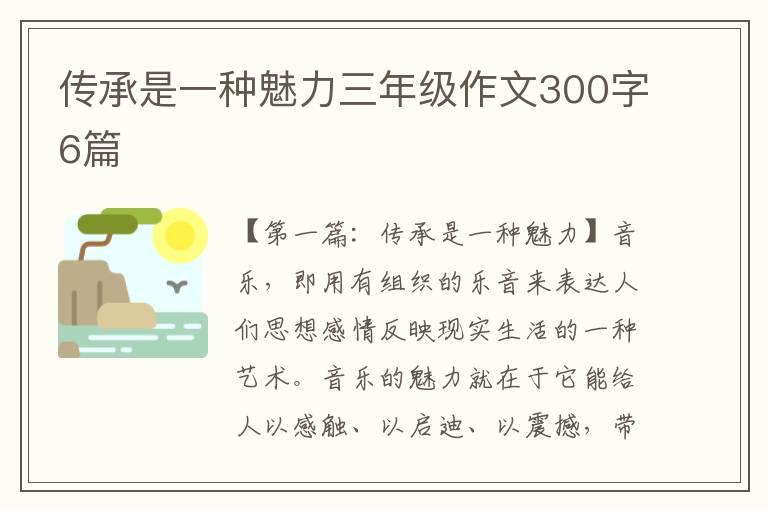 传承是一种魅力三年级作文300字6篇

【第一篇：传承是一种魅力】音乐，即用有组织的乐音来表达人们思想感情反映现实生活的一种艺术。音乐的魅力就在于它能给人以感触、以启迪、以震撼，带